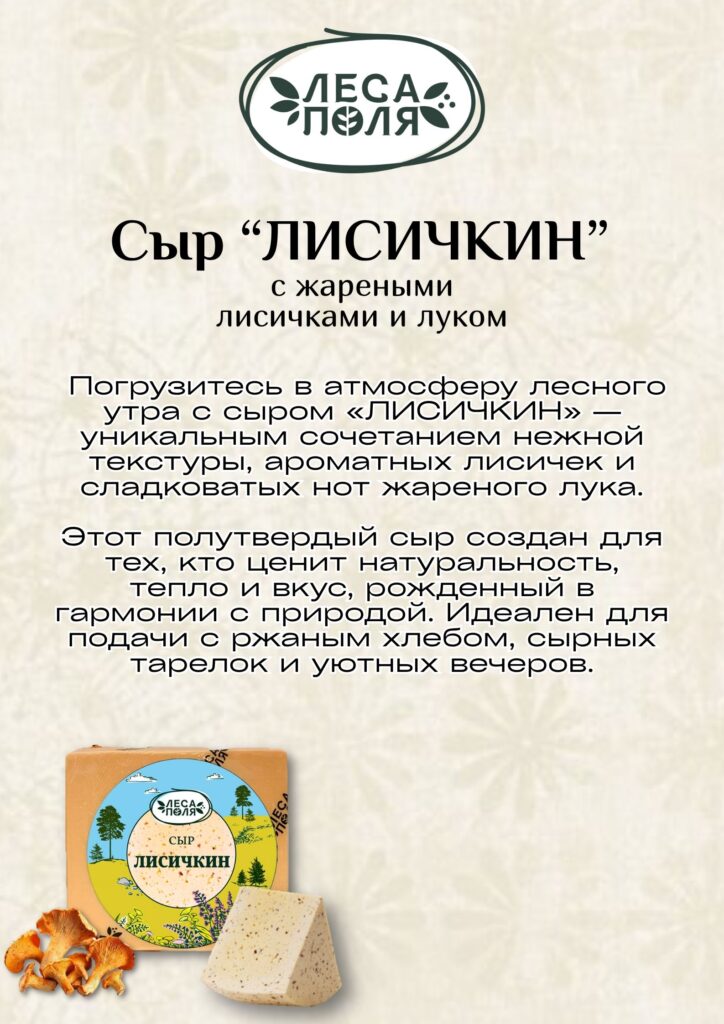 ЛЕСА ПОЛЯ

Сыр "ЛИСИЧКИН"
с жареными
лисичками и луком

Погрузитесь в атмосферу лесного утра с сыром «ЛИСИЧКИН» — уникальным сочетанием нежной текстуры, ароматных лисичек и сладковатых нот жареного лука.

Этот полутвердый сыр создан для тех, кто ценит натуральность, тепло и вкус, рожденный в гармонии с природой. Идеален для подачи с ржаным хлебом, сырных тарелок и уютных вечеров.

ЛЕСА ПОЛЯ
СЫР
ЛИСИЧКИН